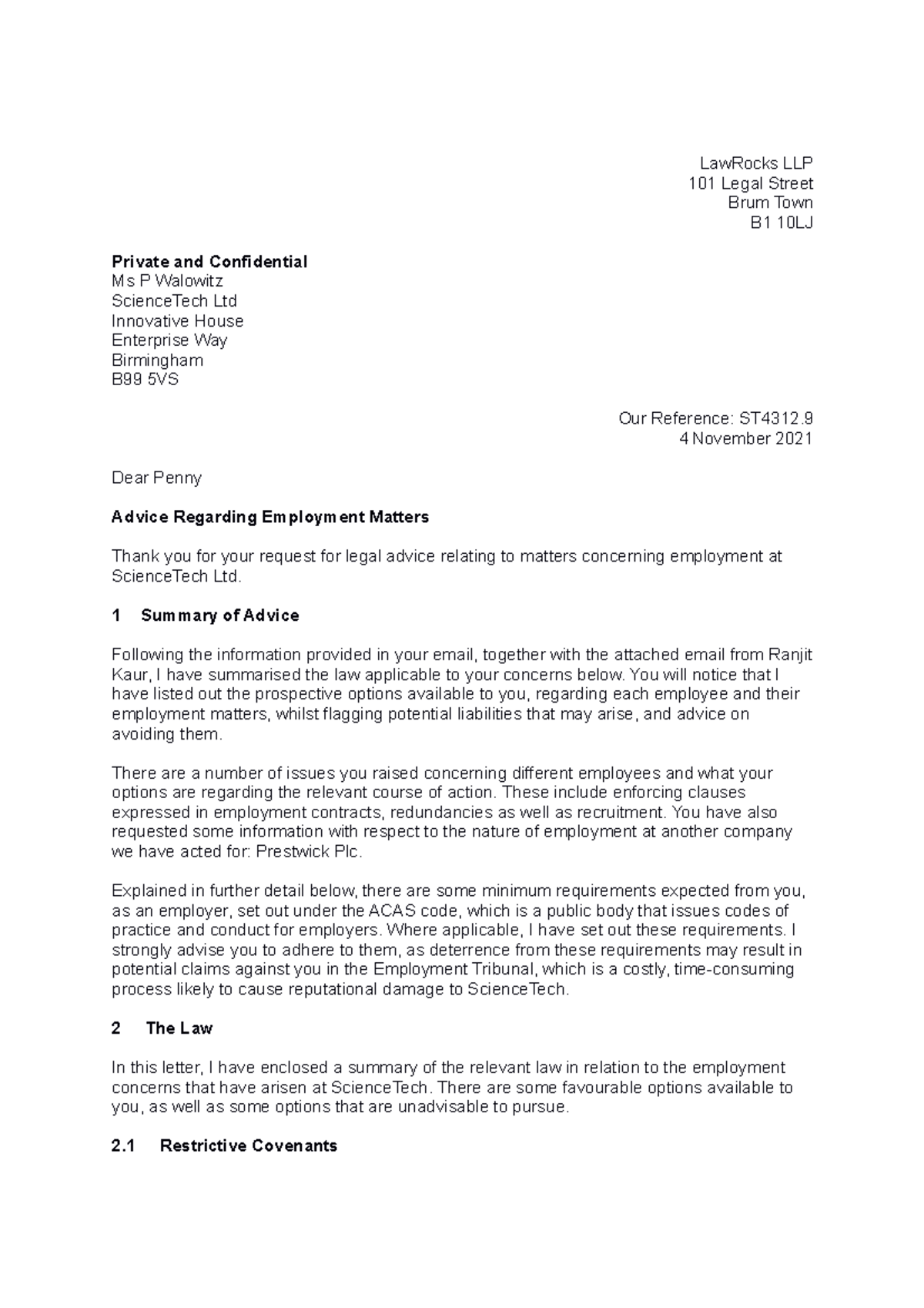 LawRocks LLP
101 Legal Street
Brum Town
B1 10LJ

**Private and Confidential**
Ms P Walowitz
ScienceTech Ltd
Innovative House
Enterprise Way
Birmingham
B99 5VS

Our Reference: ST4312.9
4 November 2021

Dear Penny

**Advice Regarding Employment Matters**

Thank you for your request for legal advice relating to matters concerning employment at ScienceTech Ltd.

**1 Summary of Advice**

Following the information provided in your email, together with the attached email from Ranjit Kaur, I have summarised the law applicable to your concerns below. You will notice that I have listed out the prospective options available to you, regarding each employee and their employment matters, whilst flagging potential liabilities that may arise, and advice on avoiding them.

There are a number of issues you raised concerning different employees and what your options are regarding the relevant course of action. These include enforcing clauses expressed in employment contracts, redundancies as well as recruitment. You have also requested some information with respect to the nature of employment at another company we have acted for: Prestwick Plc.

Explained in further detail below, there are some minimum requirements expected from you, as an employer, set out under the ACAS code, which is a public body that issues codes of practice and conduct for employers. Where applicable, I have set out these requirements. I strongly advise you to adhere to them, as deterrence from these requirements may result in potential claims against you in the Employment Tribunal, which is a costly, time-consuming process likely to cause reputational damage to ScienceTech.

**2 The Law**

In this letter, I have enclosed a summary of the relevant law in relation to the employment concerns that have arisen at ScienceTech. There are some favourable options available to you, as well as some options that are unadvisable to pursue.

**2.1 Restrictive Covenants**